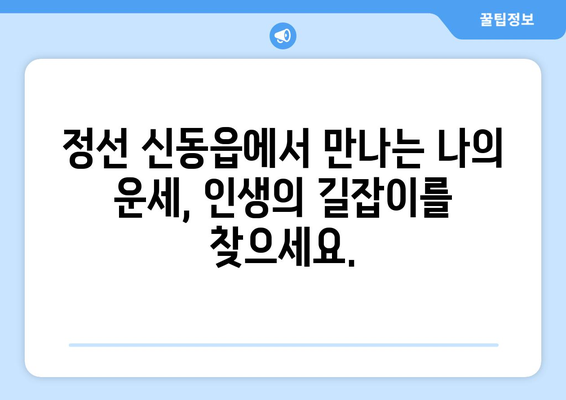 꿀팁정보

정선 신동읍에서 만나는 나의 운세, 인생의 길잡이를 찾으세요.